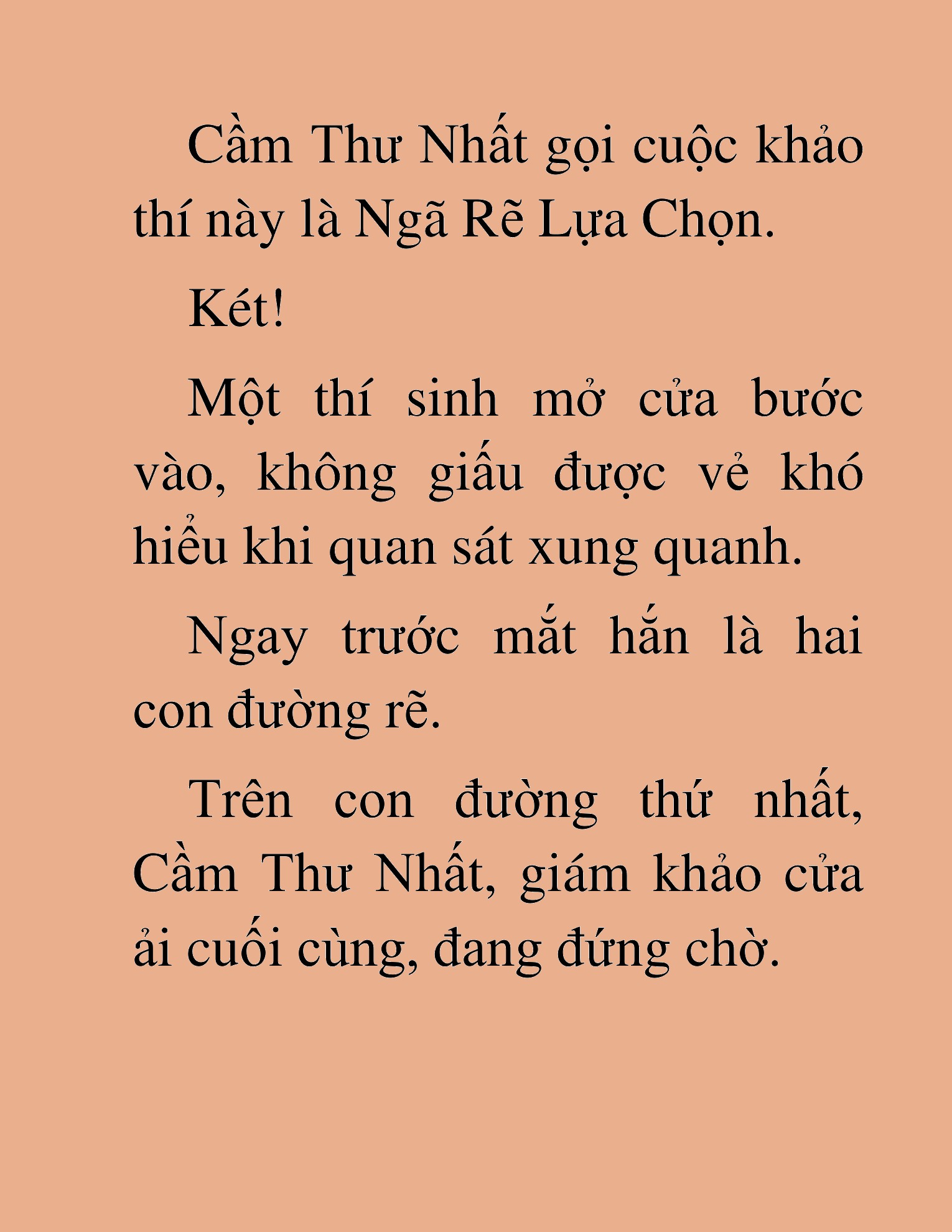 Cầm Thư Nhất gọi cuộc khảo thí này là Ngã Rẽ Lựa Chọn.

Két!

Một thí sinh mở cửa bước vào, không giấu được vẻ khó hiểu khi quan sát xung quanh.

Ngay trước mắt hắn là hai con đường rẽ.

Trên con đường thứ nhất, Cầm Thư Nhất, giám khảo cửa ải cuối cùng, đang đứng chờ.